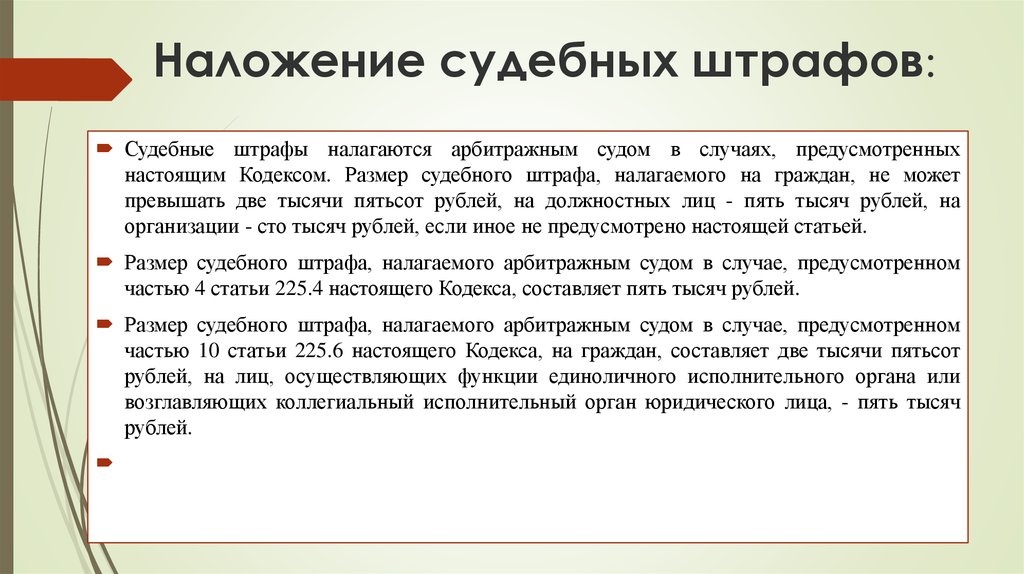 Наложение судебных штрафов:

Судебные штрафы налагаются арбитражным судом в случаях, предусмотренных настоящим Кодексом. Размер судебного штрафа, налагаемого на граждан, не может превышать две тысячи пятьсот рублей, на должностных лиц - пять тысяч рублей, на организации - сто тысяч рублей, если иное не предусмотрено настоящей статьей.

Размер судебного штрафа, налагаемого арбитражным судом в случае, предусмотренном частью 4 статьи 225.4 настоящего Кодекса, составляет пять тысяч рублей.

Размер судебного штрафа, налагаемого арбитражным судом в случае, предусмотренном частью 10 статьи 225.6 настоящего Кодекса, на граждан, составляет две тысячи пятьсот рублей, на лиц, осуществляющих функции единоличного исполнительного органа или возглавляющих коллегиальный исполнительный орган юридического лица, - пять тысяч рублей.